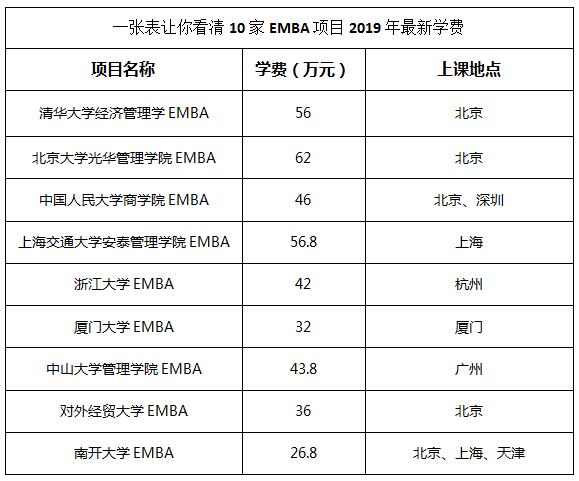 一张表让你看清 10 家 EMBA 项目 2019 年最新学费

| 项目名称 | 学费（万元） | 上课地点 |
|---|---|---|
| 清华大学经济管理学 EMBA | 56 | 北京 |
| 北京大学光华管理学院 EMBA | 62 | 北京 |
| 中国人民大学商学院 EMBA | 46 | 北京、深圳 |
| 上海交通大学安泰管理学院 EMBA | 56.8 | 上海 |
| 浙江大学 EMBA | 42 | 杭州 |
| 厦门大学 EMBA | 32 | 厦门 |
| 中山大学管理学院 EMBA | 43.8 | 广州 |
| 对外经贸大学 EMBA | 36 | 北京 |
| 南开大学 EMBA | 26.8 | 北京、上海、天津 |